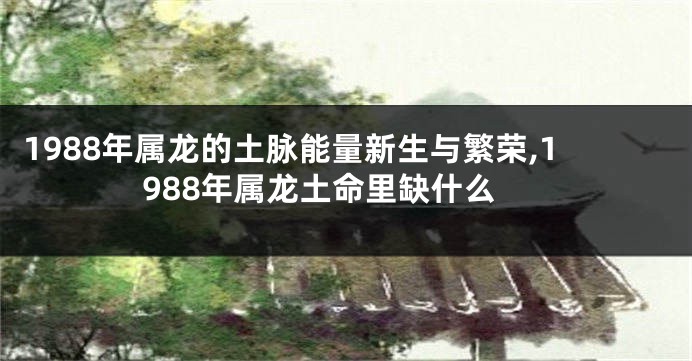 1988年属龙的土脉能量新生与繁荣,1988年属龙土命里缺什么